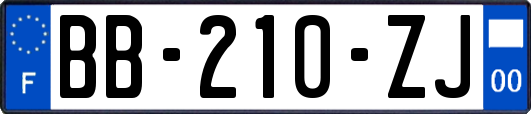 F
BB-210-ZJ
00